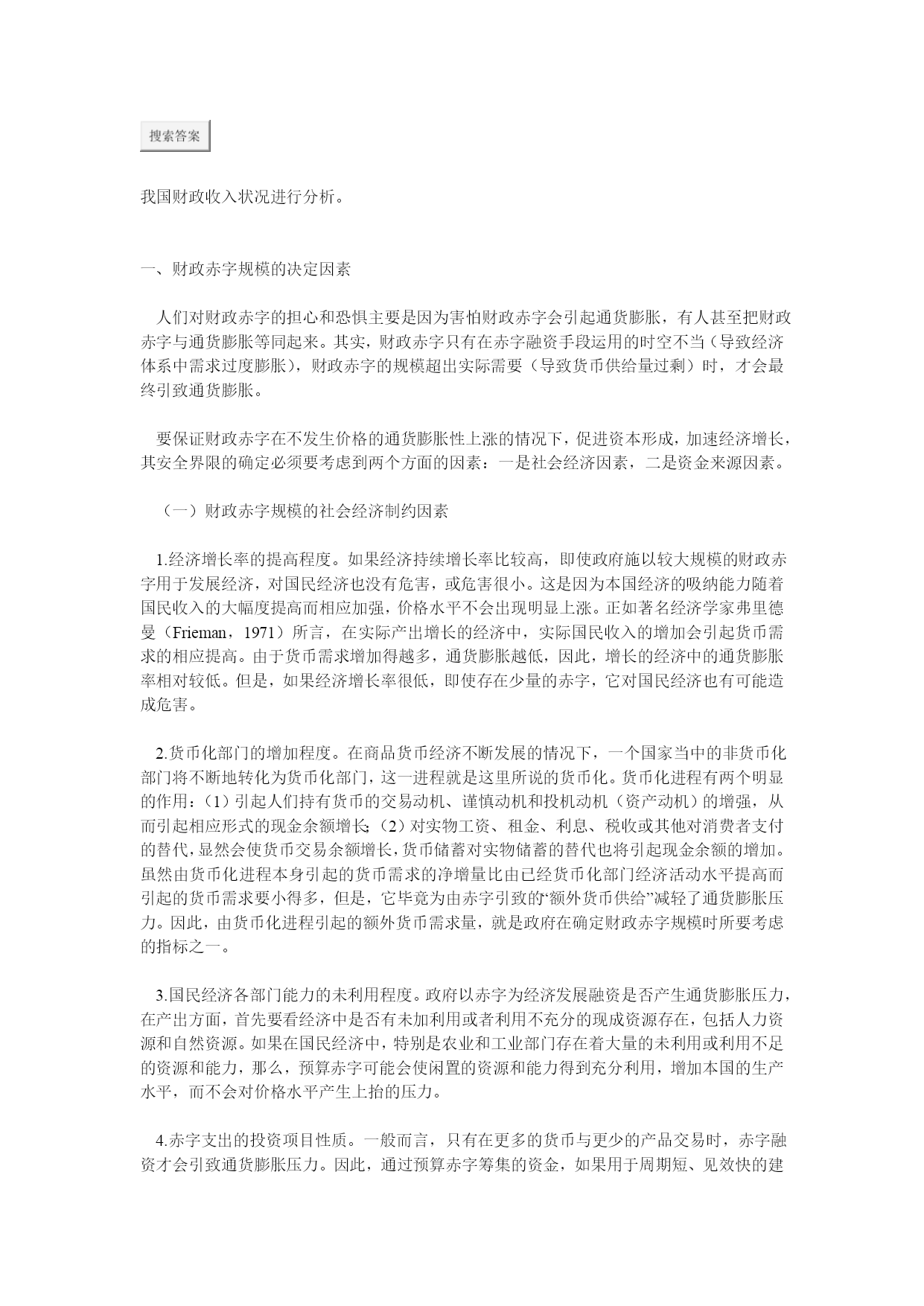 搜索答案

我国财政收入状况进行分析。

一、财政赤字规模的决定因素

人们对财政赤字的担心和恐惧主要是因为害怕财政赤字会引起通货膨胀，有人甚至把财政赤字与通货膨胀等同起来。其实，财政赤字只有在赤字融资手段运用的时空不当（导致经济体系中需求过度膨胀），财政赤字的规模超出实际需要（导致货币供给量过剩）时，才会最终引致通货膨胀。

要保证财政赤字在不发生价格的通货膨胀性上涨的情况下，促进资本形成，加速经济增长，其安全界限的确定必须要考虑到两个方面的因素：一是社会经济因素，二是资金来源因素。

（一）财政赤字规模的社会经济制约因素

1.经济增长率的提高程度。如果经济持续增长率比较高，即使政府施以较大规模的财政赤字用于发展经济，对国民经济也没有危害，或危害很小。这是因为本国经济的吸纳能力随着国民收入的大幅度提高而相应加强，价格水平不会出现明显上涨。正如著名经济学家弗里德曼（Frieman，1971）所言，在实际产出增长的经济中，实际国民收入的增加会引起货币需求的相应提高。由于货币需求增加得越多，通货膨胀越低，因此，增长的经济中的通货膨胀率相对较低。但是，如果经济增长率很低，即使存在少量的赤字，它对国民经济也有可能造成危害。

2.货币化部门的增加程度。在商品货币经济不断发展的情况下，一个国家当中的非货币化部门将不断地转化为货币化部门，这一进程就是这里所说的货币化。货币化进程有两个明显的作用：（1）引起人们持有货币的交易动机、谨慎动机和投机动机（资产动机）的增强，从而引起相应形式的现金余额增长；（2）对实物工资、租金、利息、税收或其他对消费者支付的替代，显然会使货币交易余额增长，货币储蓄对实物储蓄的替代也将引起现金余额的增加。虽然由货币化进程本身引起的货币需求的净增量比由已经货币化部门经济活动水平提高而引起的货币需求要小得多，但是，它毕竟为由赤字引致的“额外货币供给”减轻了通货膨胀压力。因此，由货币化进程引起的额外货币需求量，就是政府在确定财政赤字规模时所要考虑的指标之一。

3.国民经济各部门能力的未利用程度。政府以赤字为经济发展融资是否产生通货膨胀压力，在产出方面，首先要看经济中是否有未加利用或者利用不充分的现成资源存在，包括人力资源和自然资源。如果在国民经济中，特别是农业和工业部门存在着大量的未利用或利用不足的资源和能力，那么，预算赤字可能会使闲置的资源和能力得到充分利用，增加本国的生产水平，而不会对价格水平产生上抬的压力。

4.赤字支出的投资项目性质。一般而言，只有在更多的货币与更少的产品交易时，赤字融资才会引致通货膨胀压力。因此，通过预算赤字筹集的资金，如果用于周期短、见效快的建